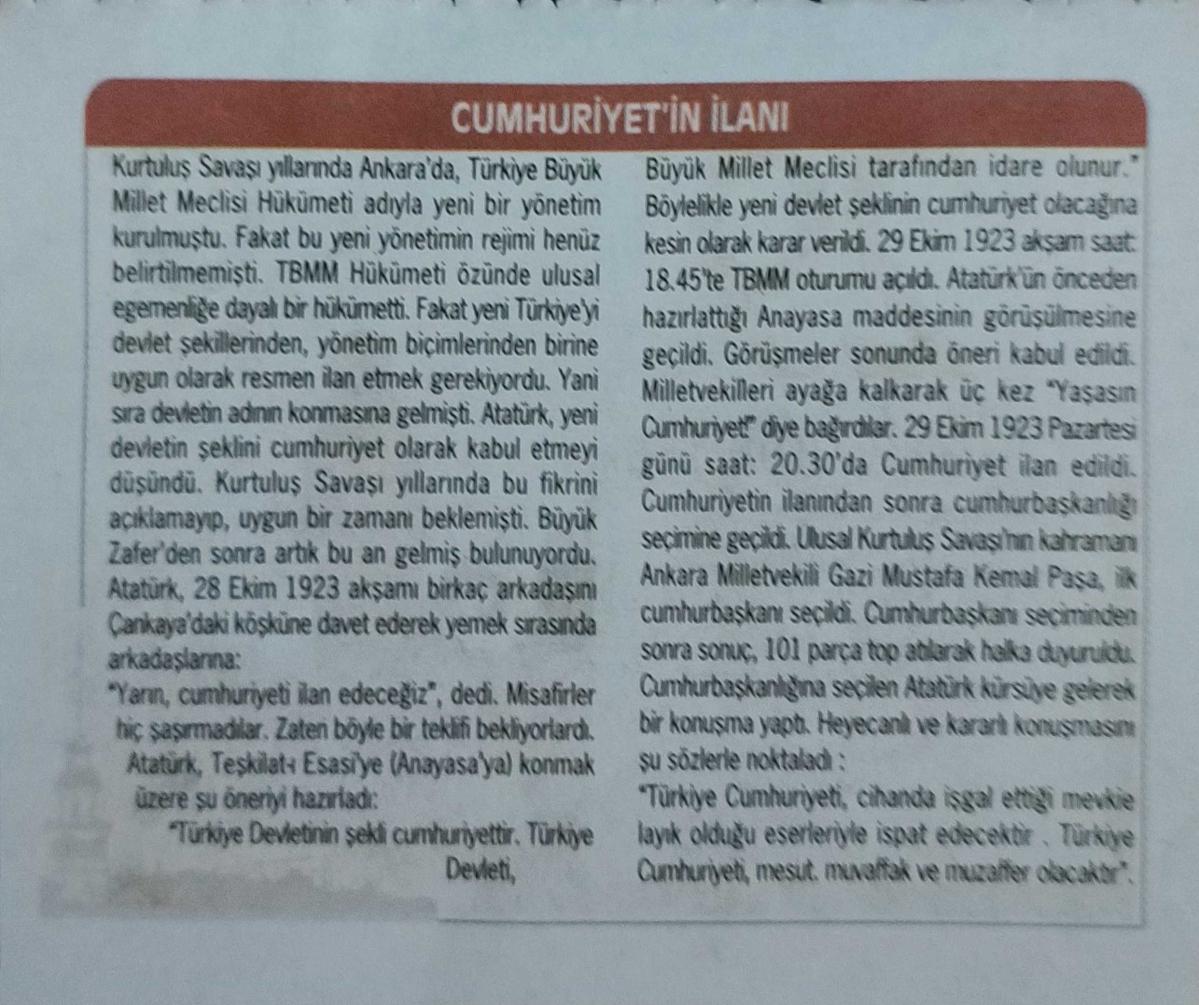 CUMHURİYET'İN İLANI

Kurtuluş Savaşı yıllarında Ankara'da, Türkiye Büyük Millet Meclisi Hükümeti adıyla yeni bir yönetim kurulmuştu. Fakat bu yeni yönetimin rejimi henüz belirtilmemişti. TBMM Hükümeti özünde ulusal egemenliğe dayalı bir hükümetti. Fakat yeni Türkiye'yi devlet şekillerinden, yönetim biçimlerinden birine uygun olarak resmen ilan etmek gerekiyordu. Yani sıra devletin adının konmasına gelmişti. Atatürk, yeni devletin şeklini cumhuriyet olarak kabul etmeyi düşündü. Kurtuluş Savaşı yıllarında bu fikrini açıklamayıp, uygun bir zamanı beklemişti. Büyük Zafer'den sonra artık bu an gelmiş bulunuyordu. Atatürk, 28 Ekim 1923 akşamı birkaç arkadaşını Çankaya'daki köşküne davet ederek yemek sırasında arkadaşlarına:

"Yarın, cumhuriyeti ilan edeceğiz", dedi. Misafirler hiç şaşırmadılar. Zaten böyle bir teklifi bekliyorlardı. Atatürk, Teşkilat-ı Esasi'ye (Anayasa'ya) konmak üzere şu öneriyi hazırladı:

"Türkiye Devletinin şekli cumhuriyettir. Türkiye Devleti, Büyük Millet Meclisi tarafından idare olunur."

Böylelikle yeni devlet şeklinin cumhuriyet olacağına kesin olarak karar verildi. 29 Ekim 1923 akşam saat: 18.45'te TBMM oturumu açıldı. Atatürk'ün önceden hazırlattığı Anayasa maddesinin görüşülmesine geçildi. Görüşmeler sonunda öneri kabul edildi. Milletvekilleri ayağa kalkarak üç kez "Yaşasın Cumhuriyet!" diye bağırdılar. 29 Ekim 1923 Pazartesi günü saat: 20.30'da Cumhuriyet ilan edildi. Cumhuriyetin ilanından sonra cumhurbaşkanlığı seçimine geçildi. Ulusal Kurtuluş Savaşı'nın kahramanı Ankara Milletvekili Gazi Mustafa Kemal Paşa, ilk cumhurbaşkanı seçildi. Cumhurbaşkanı seçiminden sonra sonuç, 101 parça top atılarak halka duyuruldu. Cumhurbaşkanlığına seçilen Atatürk kürsüye gelerek bir konuşma yaptı. Heyecanlı ve kararlı konuşmasını şu sözlerle noktaladı :

"Türkiye Cumhuriyeti, cihanda işgal ettiği mevkie layık olduğu eserleriyle ispat edecektir . Türkiye Cumhuriyeti, mesut. muvaffak ve muzaffer olacaktır".